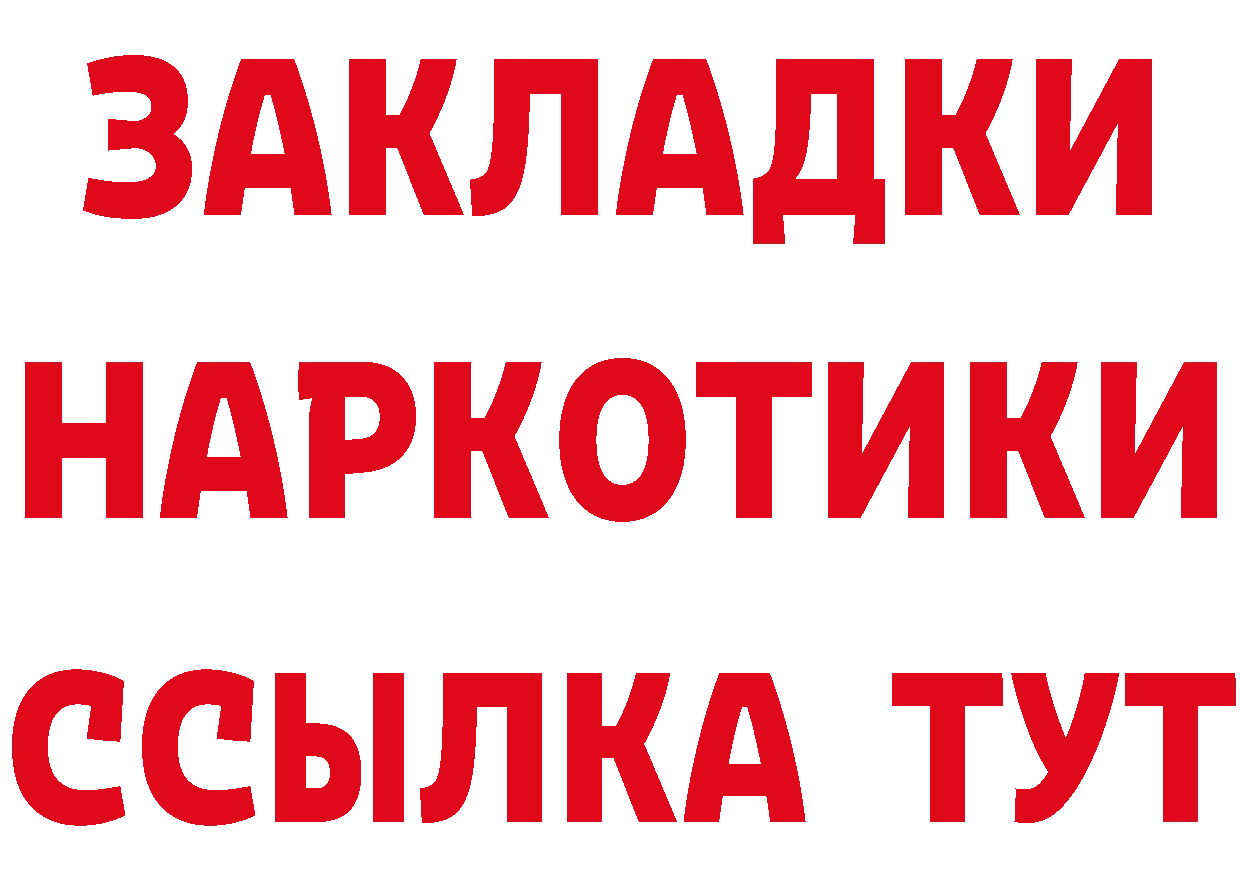 ЗАКЛАДКИ НАРКОТИКИ ССЫЛКА ТУТ